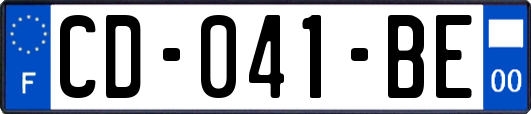 F
CD-041-BE
00